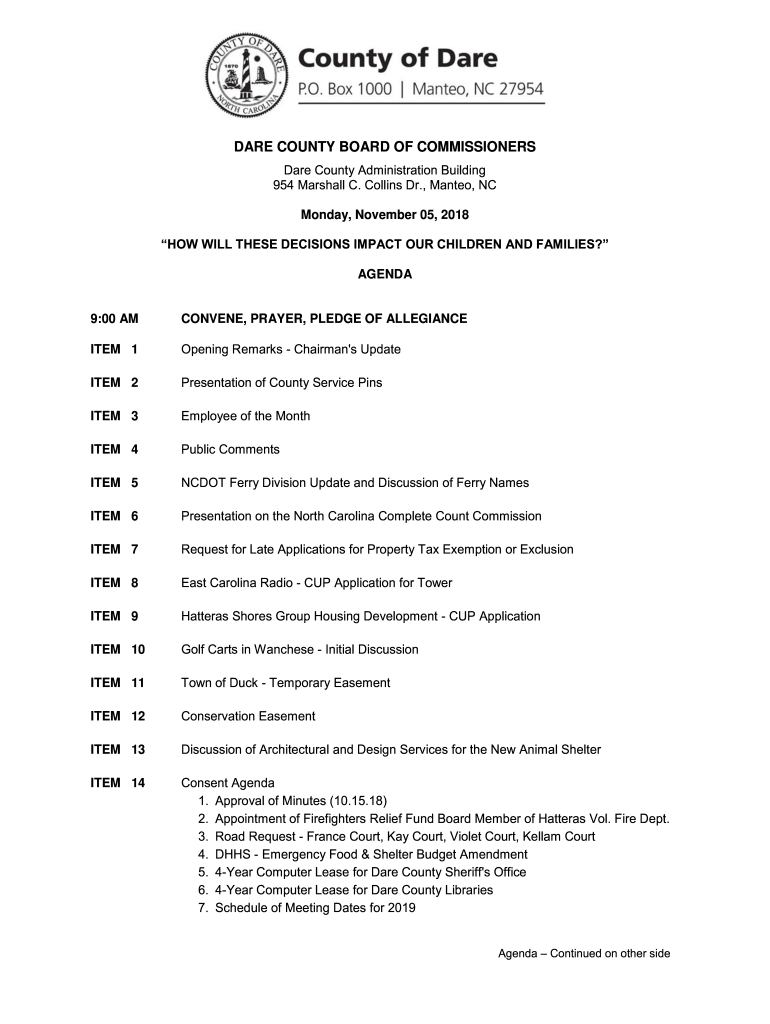 COUNTY OF DARE 1870 NORTH CAROLINA

County of Dare
P.O. Box 1000 | Manteo, NC 27954

DARE COUNTY BOARD OF COMMISSIONERS
Dare County Administration Building
954 Marshall C. Collins Dr., Manteo, NC

Monday, November 05, 2018

“HOW WILL THESE DECISIONS IMPACT OUR CHILDREN AND FAMILIES?”

AGENDA

9:00 AM CONVENE, PRAYER, PLEDGE OF ALLEGIANCE

ITEM 1 Opening Remarks - Chairman's Update

ITEM 2 Presentation of County Service Pins

ITEM 3 Employee of the Month

ITEM 4 Public Comments

ITEM 5 NCDOT Ferry Division Update and Discussion of Ferry Names

ITEM 6 Presentation on the North Carolina Complete Count Commission

ITEM 7 Request for Late Applications for Property Tax Exemption or Exclusion

ITEM 8 East Carolina Radio - CUP Application for Tower

ITEM 9 Hatteras Shores Group Housing Development - CUP Application

ITEM 10 Golf Carts in Wanchese - Initial Discussion

ITEM 11 Town of Duck - Temporary Easement

ITEM 12 Conservation Easement

ITEM 13 Discussion of Architectural and Design Services for the New Animal Shelter

ITEM 14 Consent Agenda
1. Approval of Minutes (10.15.18)
2. Appointment of Firefighters Relief Fund Board Member of Hatteras Vol. Fire Dept.
3. Road Request - France Court, Kay Court, Violet Court, Kellam Court
4. DHHS - Emergency Food & Shelter Budget Amendment
5. 4-Year Computer Lease for Dare County Sheriff's Office
6. 4-Year Computer Lease for Dare County Libraries
7. Schedule of Meeting Dates for 2019

Agenda – Continued on other side